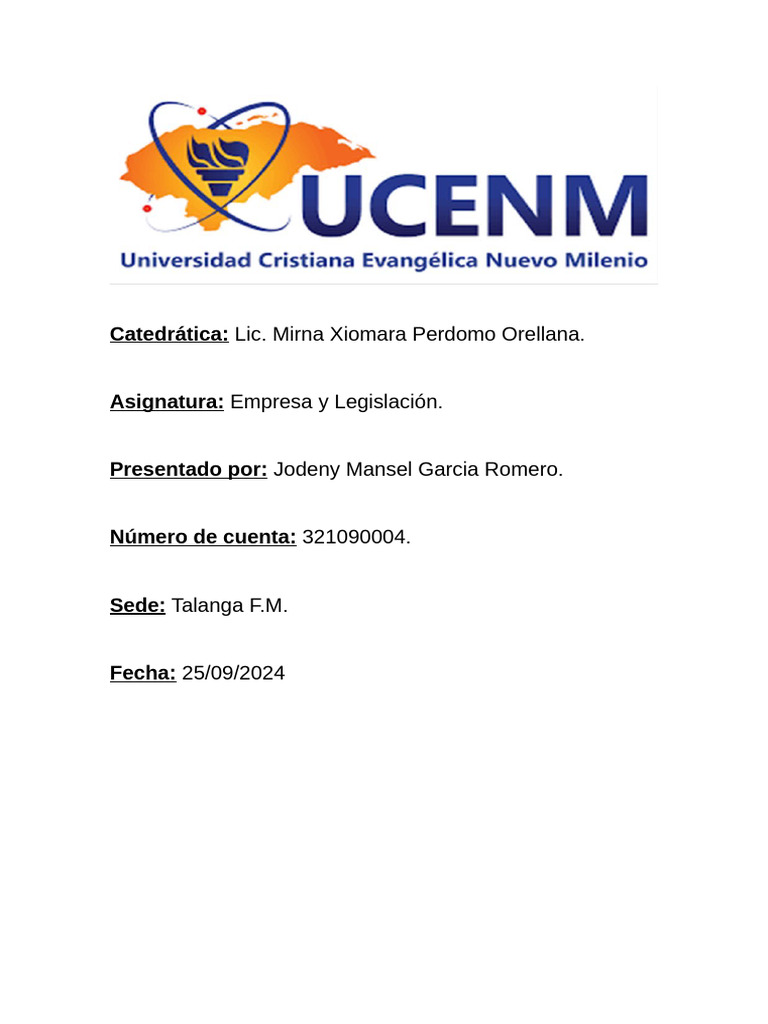 UCENM
Universidad Cristiana Evangélica Nuevo Milenio

Catedrática: Lic. Mirna Xiomara Perdomo Orellana.

Asignatura: Empresa y Legislación.

Presentado por: Jodeny Mansel Garcia Romero.

Número de cuenta: 321090004.

Sede: Talanga F.M.

Fecha: 25/09/2024